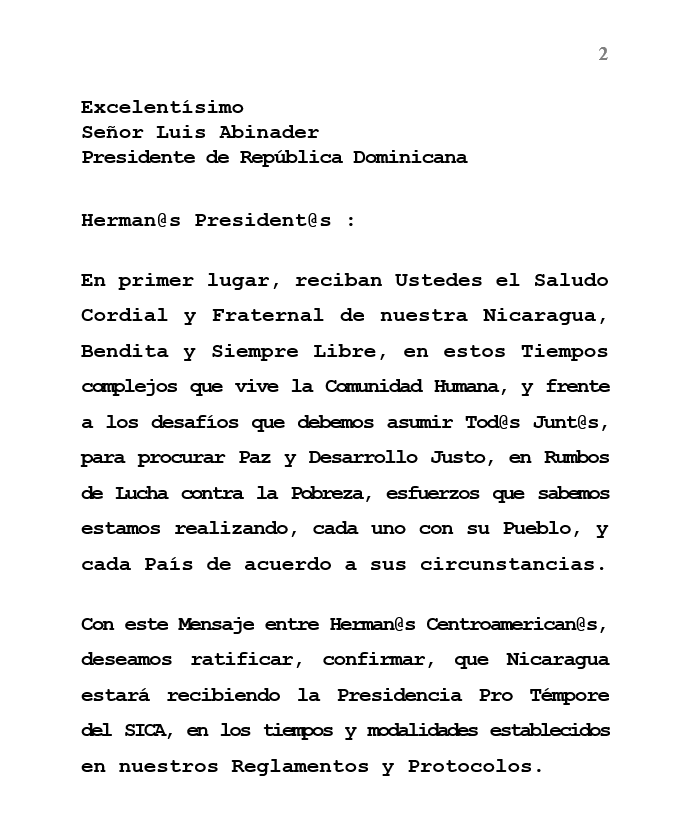 2

Excelentísimo
Señor Luis Abinader
Presidente de República Dominicana

Herman@s President@s :

En primer lugar, reciban Ustedes el Saludo Cordial y Fraternal de nuestra Nicaragua, Bendita y Siempre Libre, en estos Tiempos complejos que vive la Comunidad Humana, y frente a los desafíos que debemos asumir Tod@s Junt@s, para procurar Paz y Desarrollo Justo, en Rumbos de Lucha contra la Pobreza, esfuerzos que sabemos estamos realizando, cada uno con su Pueblo, y cada País de acuerdo a sus circunstancias.

Con este Mensaje entre Herman@s Centroamerican@s, deseamos ratificar, confirmar, que Nicaragua estará recibiendo la Presidencia Pro Témpore del SICA, en los tiempos y modalidades establecidos en nuestros Reglamentos y Protocolos.